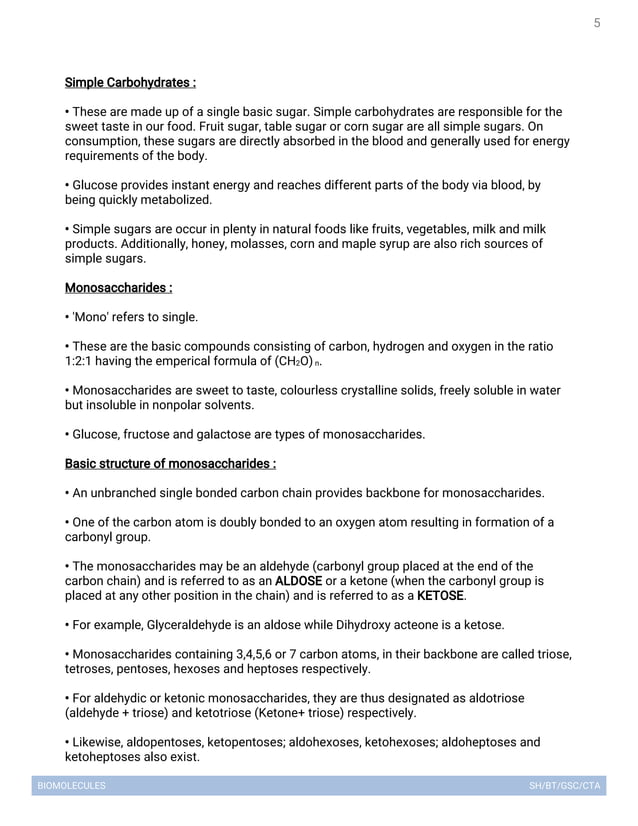 5

Simple Carbohydrates :

• These are made up of a single basic sugar. Simple carbohydrates are responsible for the sweet taste in our food. Fruit sugar, table sugar or corn sugar are all simple sugars. On consumption, these sugars are directly absorbed in the blood and generally used for energy requirements of the body.

• Glucose provides instant energy and reaches different parts of the body via blood, by being quickly metabolized.

• Simple sugars are occur in plenty in natural foods like fruits, vegetables, milk and milk products. Additionally, honey, molasses, corn and maple syrup are also rich sources of simple sugars.

Monosaccharides :

• 'Mono' refers to single.

• These are the basic compounds consisting of carbon, hydrogen and oxygen in the ratio 1:2:1 having the emperical formula of $(CH_2O)_n$.

• Monosaccharides are sweet to taste, colourless crystalline solids, freely soluble in water but insoluble in nonpolar solvents.

• Glucose, fructose and galactose are types of monosaccharides.

Basic structure of monosaccharides :

• An unbranched single bonded carbon chain provides backbone for monosaccharides.

• One of the carbon atom is doubly bonded to an oxygen atom resulting in formation of a carbonyl group.

• The monosaccharides may be an aldehyde (carbonyl group placed at the end of the carbon chain) and is referred to as an ALDOSE or a ketone (when the carbonyl group is placed at any other position in the chain) and is referred to as a KETOSE.

• For example, Glyceraldehyde is an aldose while Dihydroxy acteone is a ketose.

• Monosaccharides containing 3,4,5,6 or 7 carbon atoms, in their backbone are called triose, tetroses, pentoses, hexoses and heptoses respectively.

• For aldehydic or ketonic monosaccharides, they are thus designated as aldotriose (aldehyde + triose) and ketotriose (Ketone+ triose) respectively.

• Likewise, aldopentoses, ketopentoses; aldohexoses, ketohexoses; aldoheptoses and ketoheptoses also exist.

BIOMOLECULES SH/BT/GSC/CTA